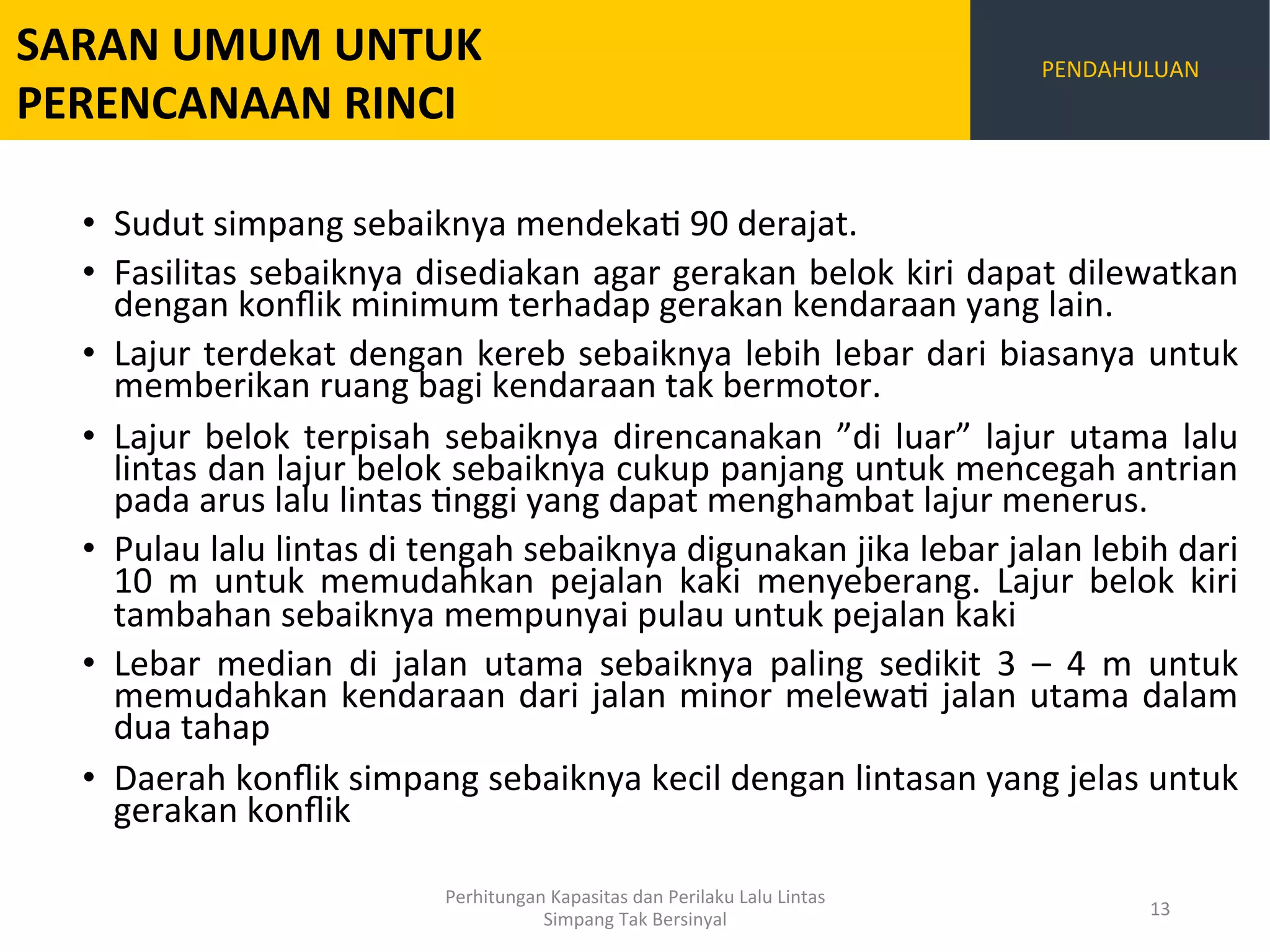 SARAN UMUM UNTUK PERENCANAAN RINCI

PENDAHULUAN

• Sudut simpang sebaiknya mendekati 90 derajat.
• Fasilitas sebaiknya disediakan agar gerakan belok kiri dapat dilewatkan dengan konflik minimum terhadap gerakan kendaraan yang lain.
• Lajur terdekat dengan kereb sebaiknya lebih lebar dari biasanya untuk memberikan ruang bagi kendaraan tak bermotor.
• Lajur belok terpisah sebaiknya direncanakan ”di luar” lajur utama lalu lintas dan lajur belok sebaiknya cukup panjang untuk mencegah antrian pada arus lalu lintas tinggi yang dapat menghambat lajur menerus.
• Pulau lalu lintas di tengah sebaiknya digunakan jika lebar jalan lebih dari 10 m untuk memudahkan pejalan kaki menyeberang. Lajur belok kiri tambahan sebaiknya mempunyai pulau untuk pejalan kaki
• Lebar median di jalan utama sebaiknya paling sedikit 3 – 4 m untuk memudahkan kendaraan dari jalan minor melewati jalan utama dalam dua tahap
• Daerah konflik simpang sebaiknya kecil dengan lintasan yang jelas untuk gerakan konflik

Perhitungan Kapasitas dan Perilaku Lalu Lintas Simpang Tak Bersinyal

13